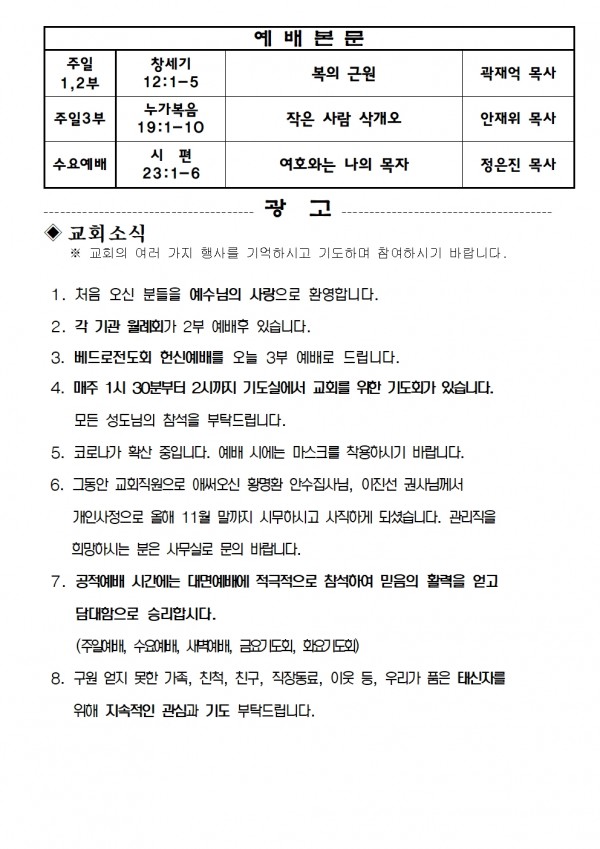 | 예 배 본 문 | | | |
|---|---|---|---|
| 주일 1,2부 | 창세기 12:1-5 | 복의 근원 | 곽재억 목사 |
| 주일3부 | 누가복음 19:1-10 | 작은 사람 삭개오 | 안재위 목사 |
| 수요예배 | 시 편 23:1-6 | 여호와는 나의 목자 | 정은진 목사 |

광 고

◈ 교회소식
※ 교회의 여러 가지 행사를 기억하시고 기도하며 참여하시기 바랍니다.

1. 처음 오신 분들을 예수님의 사랑으로 환영합니다.

2. 각 기관 월례회가 2부 예배후 있습니다.

3. 베드로전도회 헌신예배를 오늘 3부 예배로 드립니다.

4. 매주 1시 30분부터 2시까지 기도실에서 교회를 위한 기도회가 있습니다. 모든 성도님의 참석을 부탁드립니다.

5. 코로나가 확산 중입니다. 예배 시에는 마스크를 착용하시기 바랍니다.

6. 그동안 교회직원으로 애써오신 황명환 안수집사님, 이진선 권사님께서 개인사정으로 올해 11월 말까지 시무하시고 사직하게 되셨습니다. 관리직을 희망하시는 분은 사무실로 문의 바랍니다.

7. 공적예배 시간에는 대면예배에 적극적으로 참석하여 믿음의 활력을 얻고 담대함으로 승리합시다.
(주일예배, 수요예배, 새벽예배, 금요기도회, 화요기도회)

8. 구원 얻지 못한 가족, 친척, 친구, 직장동료, 이웃 등, 우리가 품은 태신자를 위해 지속적인 관심과 기도 부탁드립니다.